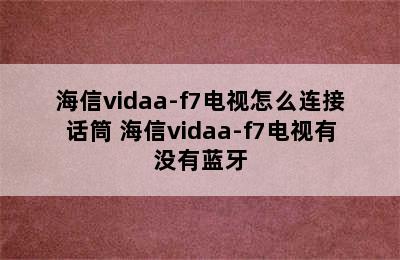 海信vidaa-f7电视怎么连接话筒 海信vidaa-f7电视有没有蓝牙